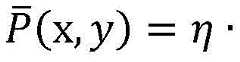 $\bar{P}(\mathrm{x}, y) = \eta \cdot$